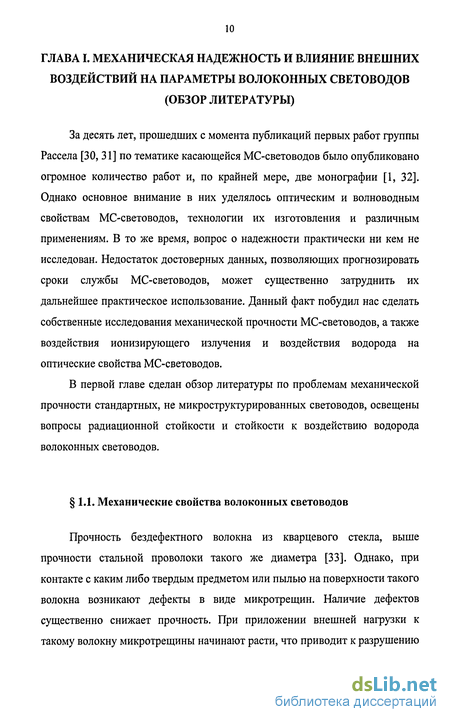 10

ГЛАВА I. МЕХАНИЧЕСКАЯ НАДЕЖНОСТЬ И ВЛИЯНИЕ ВНЕШНИХ ВОЗДЕЙСТВИЙ НА ПАРАМЕТРЫ ВОЛОКОННЫХ СВЕТОВОДОВ (ОБЗОР ЛИТЕРАТУРЫ)

За десять лет, прошедших с момента публикаций первых работ группы Рассела [30, 31] по тематике касающейся МС-световодов было опубликовано огромное количество работ и, по крайней мере, две монографии [1, 32]. Однако основное внимание в них уделялось оптическим и волноводным свойствам МС-световодов, технологии их изготовления и различным применениям. В то же время, вопрос о надежности практически ни кем не исследован. Недостаток достоверных данных, позволяющих прогнозировать сроки службы МС-световодов, может существенно затруднить их дальнейшее практическое использование. Данный факт побудил нас сделать собственные исследования механической прочности МС-световодов, а также воздействия ионизирующего излучения и воздействия водорода на оптические свойства МС-световодов.

В первой главе сделан обзор литературы по проблемам механической прочности стандартных, не микроструктурированных световодов, освещены вопросы радиационной стойкости и стойкости к воздействию водорода волоконных световодов.

§ 1.1. Механические свойства волоконных световодов

Прочность бездефектного волокна из кварцевого стекла, выше прочности стальной проволоки такого же диаметра [33]. Однако, при контакте с каким либо твердым предметом или пылью на поверхности такого волокна возникают дефекты в виде микротрещин. Наличие дефектов существенно снижает прочность. При приложении внешней нагрузки к такому волокну микротрещины начинают расти, что приводит к разрушению

dsLib.net
библиотека диссертаций